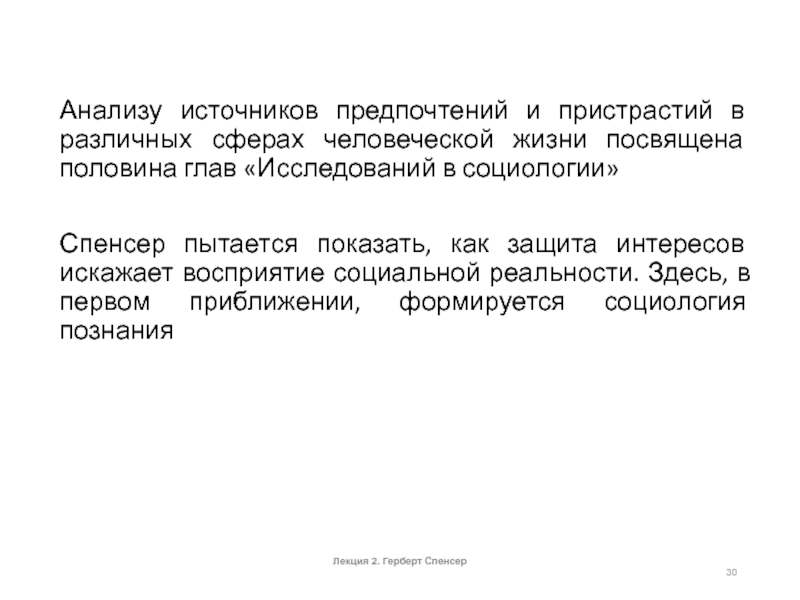 Анализу источников предпочтений и пристрастий в различных сферах человеческой жизни посвящена половина глав «Исследований в социологии»

Спенсер пытается показать, как защита интересов искажает восприятие социальной реальности. Здесь, в первом приближении, формируется социология познания

Лекция 2. Герберт Спенсер

30